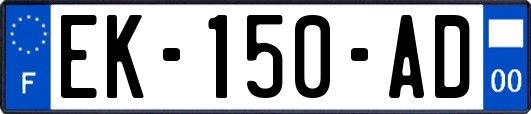 F
EK-150-AD
00